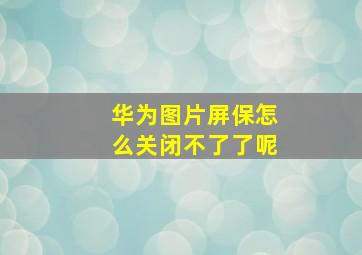 华为图片屏保怎么关闭不了了呢